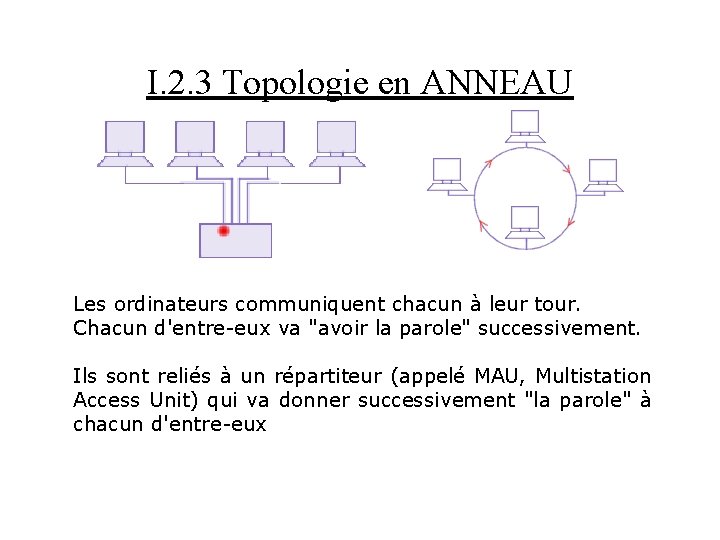 I.2.3 Topologie en ANNEAU

Les ordinateurs communiquent chacun à leur tour. Chacun d'entre-eux va "avoir la parole" successivement.

Ils sont reliés à un répartiteur (appelé MAU, Multistation Access Unit) qui va donner successivement "la parole" à chacun d'entre-eux